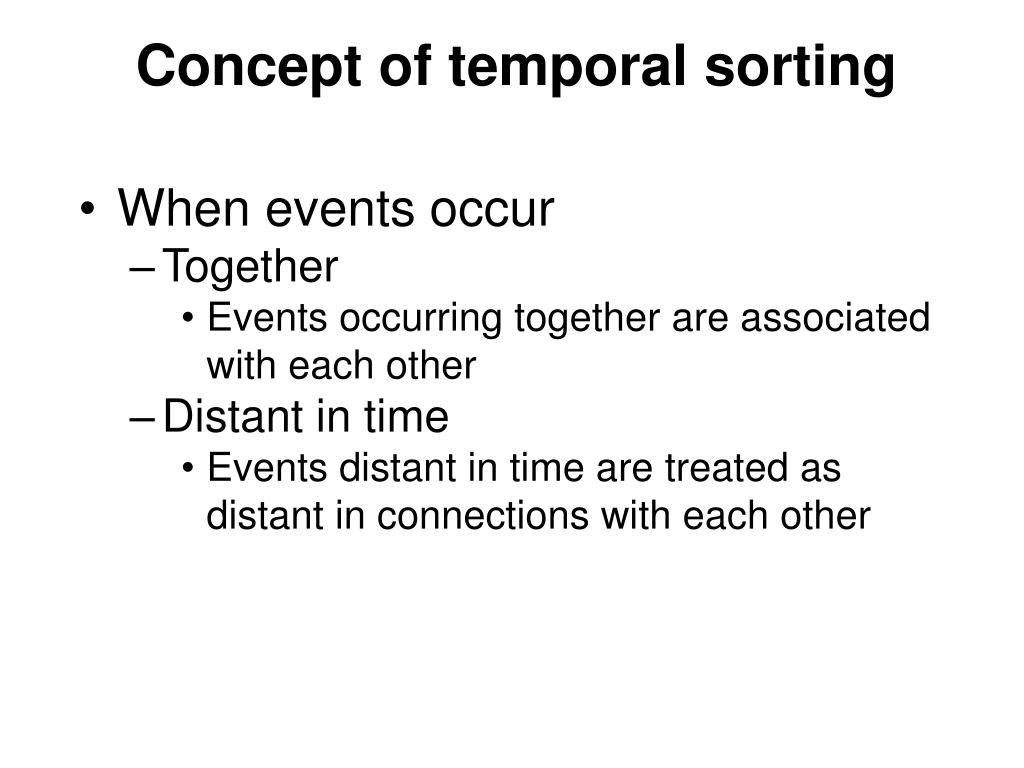 Concept of temporal sorting

• When events occur
– Together
• Events occurring together are associated with each other
– Distant in time
• Events distant in time are treated as distant in connections with each other